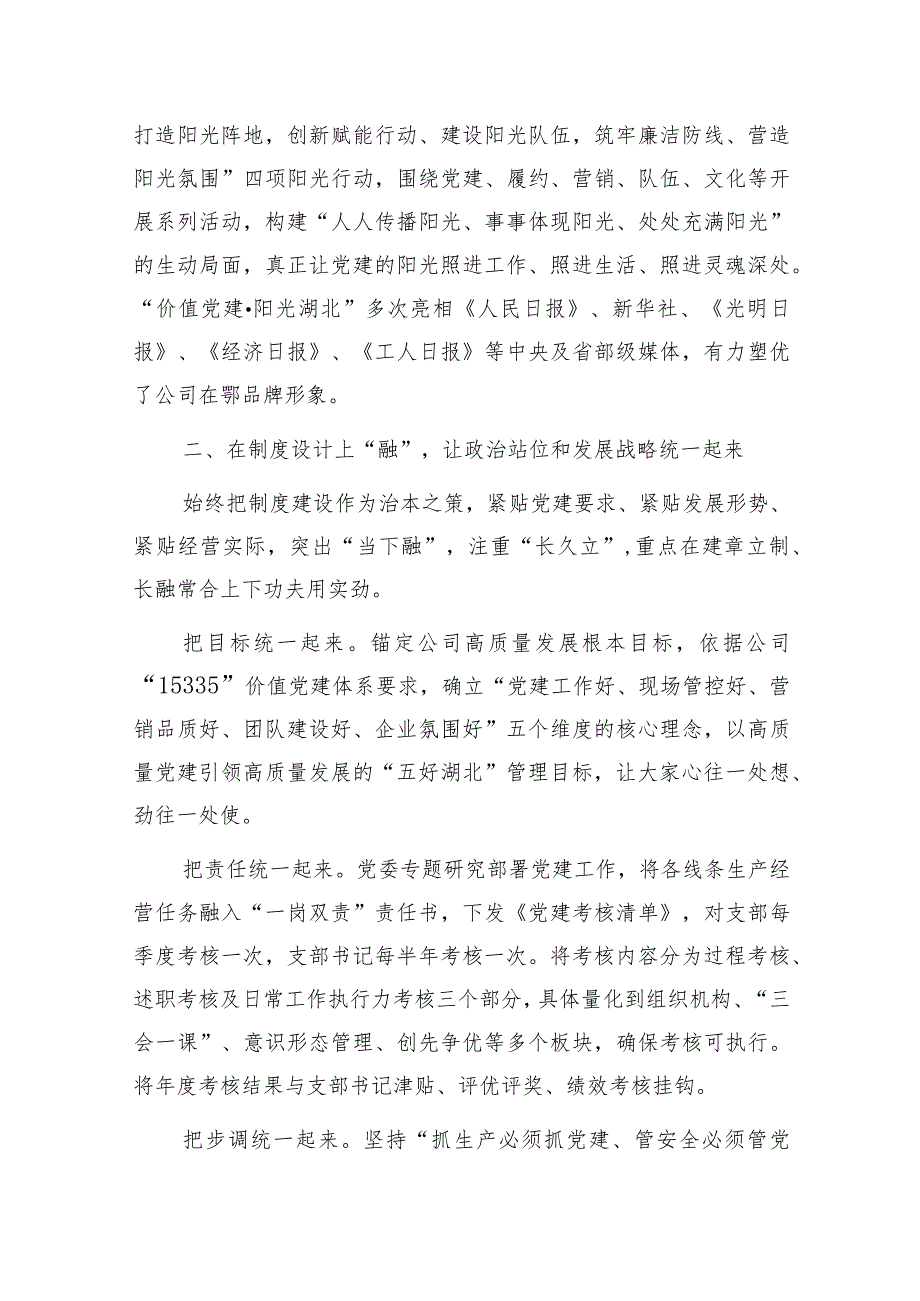 打造阳光阵地，创新赋能行动、建设阳光队伍，筑牢廉洁防线、营造阳光氛围”四项阳光行动，围绕党建、履约、营销、队伍、文化等开展系列活动，构建“人人传播阳光、事事体现阳光、处处充满阳光”的生动局面，真正让党建的阳光照进工作、照进生活、照进灵魂深处。“价值党建•阳光湖北”多次亮相《人民日报》、新华社、《光明日报》、《经济日报》、《工人日报》等中央及省部级媒体，有力塑优了公司在鄂品牌形象。

二、在制度设计上“融”，让政治站位和发展战略统一起来

始终把制度建设作为治本之策，紧贴党建要求、紧贴发展形势、紧贴经营实际，突出“当下融”，注重“长久立”，重点在建章立制、长融常合上下功夫用实劲。

把目标统一起来。锚定公司高质量发展根本目标，依据公司“15335”价值党建体系要求，确立“党建工作好、现场管控好、营销品质好、团队建设好、企业氛围好”五个维度的核心理念，以高质量党建引领高质量发展的“五好湖北”管理目标，让大家心往一处想、劲往一处使。

把责任统一起来。党委专题研究部署党建工作，将各线条生产经营任务融入“一岗双责”责任书，下发《党建考核清单》，对支部每季度考核一次，支部书记每半年考核一次。将考核内容分为过程考核、述职考核及日常工作执行力考核三个部分，具体量化到组织机构、“三会一课”、意识形态管理、创先争优等多个板块，确保考核可执行。将年度考核结果与支部书记津贴、评优评奖、绩效考核挂钩。

把步调统一起来。坚持“抓生产必须抓党建、管安全必须管党